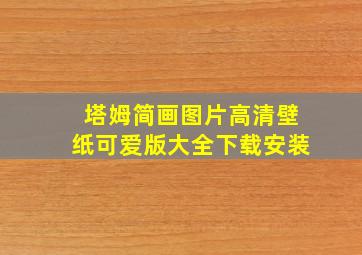 塔姆简画图片高清壁纸可爱版大全下载安装